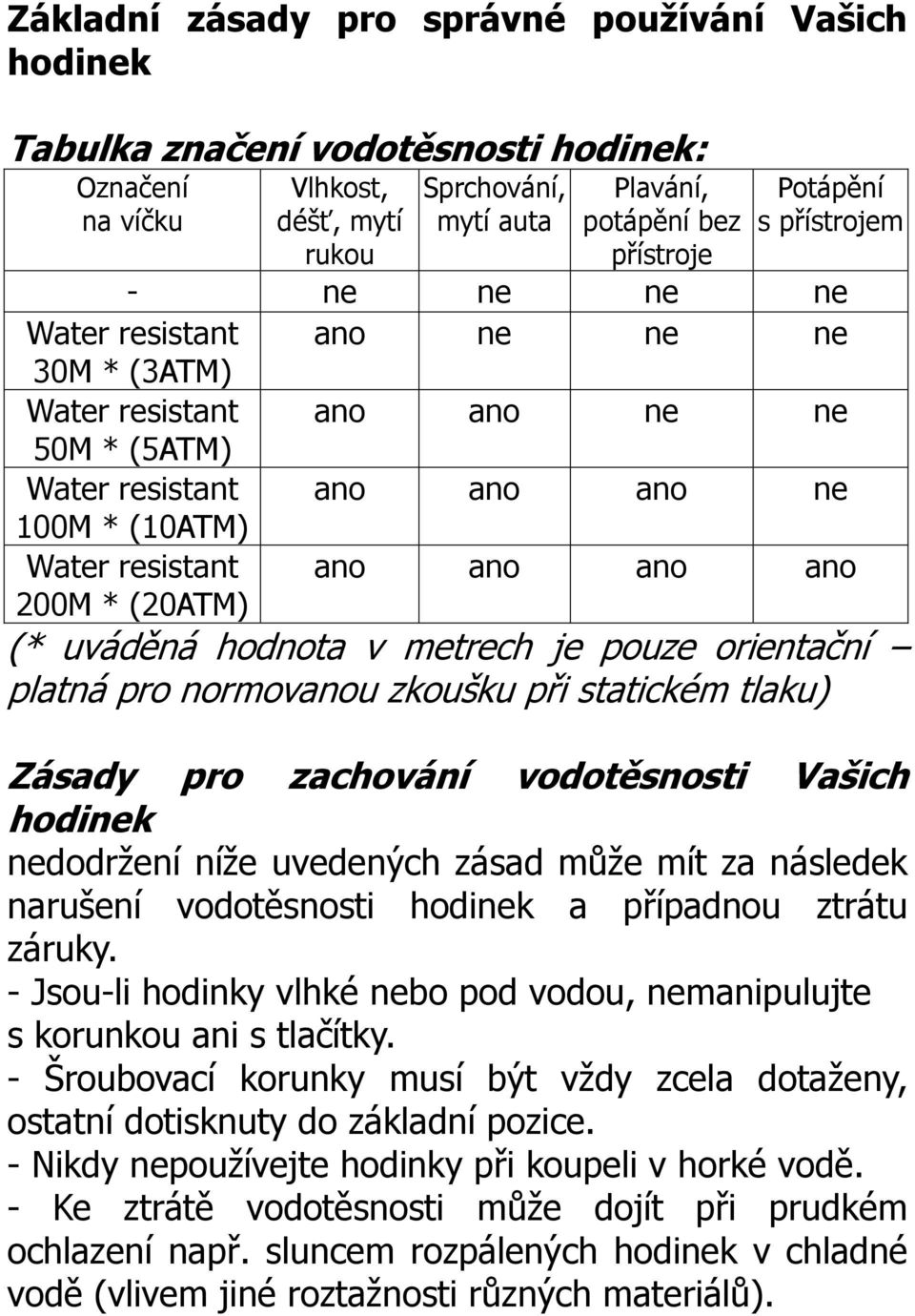 Základní zásady pro správné používání Vašich hodinek

Tabulka značení vodotěsnosti hodinek:

| Označení na víčku | Vlhkost, déšť, mytí rukou | Sprchování, mytí auta | Plavání, potápění bez přístroje | Potápění s přístrojem |
|---|---|---|---|---|
| - | ne | ne | ne | ne |
| Water resistant 30M * (3ATM) | ano | ne | ne | ne |
| Water resistant 50M * (5ATM) | ano | ano | ne | ne |
| Water resistant 100M * (10ATM) | ano | ano | ano | ne |
| Water resistant 200M * (20ATM) | ano | ano | ano | ano |

(* uváděná hodnota v metrech je pouze orientační – platná pro normovanou zkoušku při statickém tlaku)

Zásady pro zachování vodotěsnosti Vašich hodinek
nedodržení níže uvedených zásad může mít za následek narušení vodotěsnosti hodinek a případnou ztrátu záruky.
- Jsou-li hodinky vlhké nebo pod vodou, nemanipulujte s korunkou ani s tlačítky.
- Šroubovací korunky musí být vždy zcela dotaženy, ostatní dotisknuty do základní pozice.
- Nikdy nepoužívejte hodinky při koupeli v horké vodě.
- Ke ztrátě vodotěsnosti může dojít při prudkém ochlazení např. sluncem rozpálených hodinek v chladné vodě (vlivem jiné roztažnosti různých materiálů).